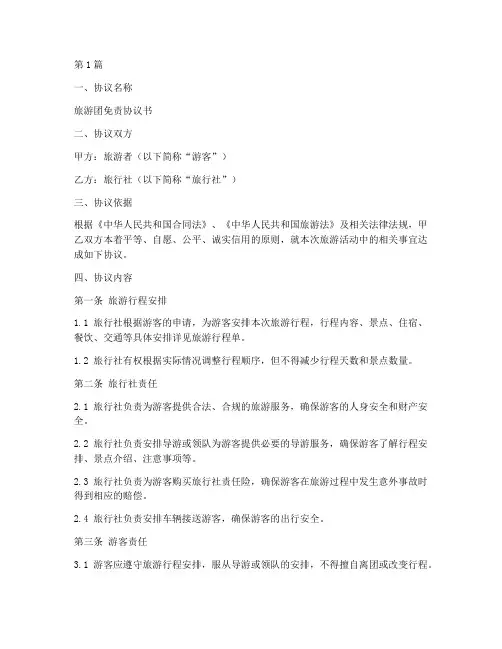 第1篇

一、协议名称

旅游团免责协议书

二、协议双方

甲方：旅游者（以下简称“游客”）

乙方：旅行社（以下简称“旅行社”）

三、协议依据

根据《中华人民共和国合同法》、《中华人民共和国旅游法》及相关法律法规，甲乙双方本着平等、自愿、公平、诚实信用的原则，就本次旅游活动中的相关事宜达成如下协议。

四、协议内容

第一条 旅游行程安排

1.1 旅行社根据游客的申请，为游客安排本次旅游行程，行程内容、景点、住宿、餐饮、交通等具体安排详见旅游行程单。

1.2 旅行社有权根据实际情况调整行程顺序，但不得减少行程天数和景点数量。

第二条 旅行社责任

2.1 旅行社负责为游客提供合法、合规的旅游服务，确保游客的人身安全和财产安全。

2.2 旅行社负责安排导游或领队为游客提供必要的导游服务，确保游客了解行程安排、景点介绍、注意事项等。

2.3 旅行社负责为游客购买旅行社责任险，确保游客在旅游过程中发生意外事故时得到相应的赔偿。

2.4 旅行社负责安排车辆接送游客，确保游客的出行安全。

第三条 游客责任

3.1 游客应遵守旅游行程安排，服从导游或领队的安排，不得擅自离团或改变行程。